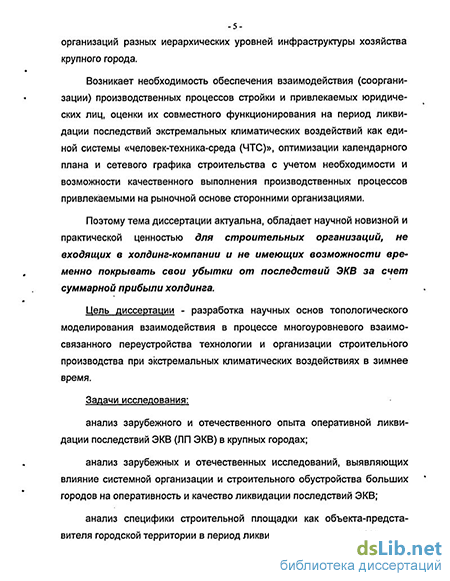 - 5 -

организаций разных иерархических уровней инфраструктуры хозяйства крупного города.

Возникает необходимость обеспечения взаимодействия (соорганизации) производственных процессов стройки и привлекаемых юридических лиц, оценки их совместного функционирования на период ликвидации последствий экстремальных климатических воздействий как единой системы «человек-техника-среда (ЧТС)», оптимизации календарного плана и сетевого графика строительства с учетом необходимости и возможности качественного выполнения производственных процессов привлекаемыми на рыночной основе сторонними организациями.

Поэтому тема диссертации актуальна, обладает научной новизной и практической ценностью для строительных организаций, не входящих в холдинг-компании и не имеющих возможности временно покрывать свои убытки от последствий ЭКВ за счет суммарной прибыли холдинга.

Цель диссертации - разработка научных основ топологического моделирования взаимодействия в процессе многоуровневого взаимосвязанного переустройства технологии и организации строительного производства при экстремальных климатических воздействиях в зимнее время.

Задачи исследования:

анализ зарубежного и отечественного опыта оперативной ликвидации последствий ЭКВ (ЛП ЭКВ) в крупных городах;

анализ зарубежных и отечественных исследований, выявляющих влияние системной организации и строительного обустройства больших городов на оперативность и качество ликвидации последствий ЭКВ;

анализ специфики строительной площадки как объекта-представителя городской территории в период ликви

dsLib.net
библиотека диссертаций